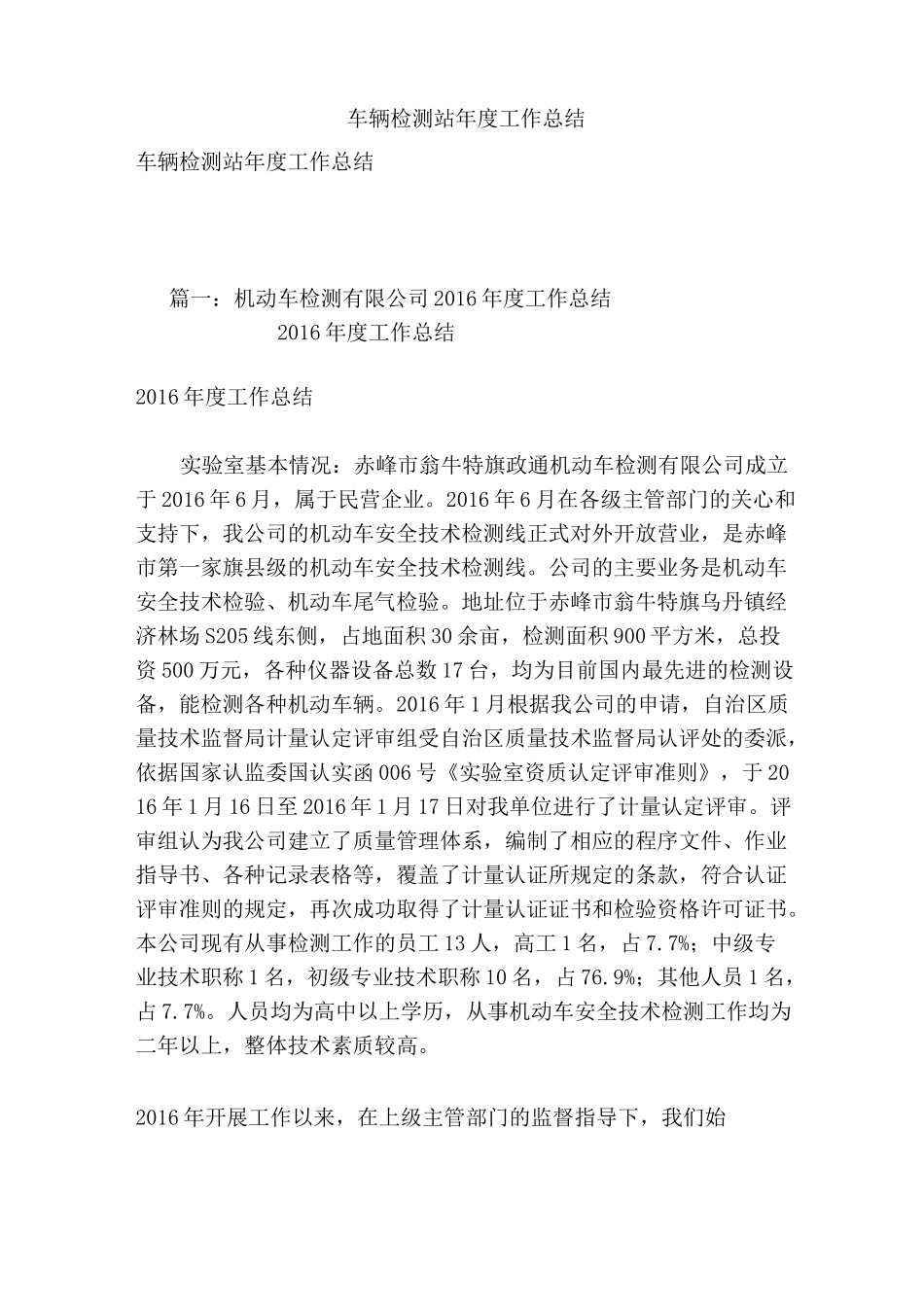 车辆检测站年度工作总结

车辆检测站年度工作总结

篇一：机动车检测有限公司2016年度工作总结
2016年度工作总结

2016年度工作总结

实验室基本情况：赤峰市翁牛特旗政通机动车检测有限公司成立于2016年6月，属于民营企业。2016年6月在各级主管部门的关心和支持下，我公司的机动车安全技术检测线正式对外开放营业，是赤峰市第一家旗县级的机动车安全技术检测线。公司的主要业务是机动车安全技术检验、机动车尾气检验。地址位于赤峰市翁牛特旗乌丹镇经济林场S205线东侧，占地面积30余亩，检测面积900平方米，总投资500万元，各种仪器设备总数17台，均为目前国内最先进的检测设备，能检测各种机动车辆。2016年1月根据我公司的申请，自治区质量技术监督局计量认定评审组受自治区质量技术监督局认评处的委派，依据国家认监委国认实函006号《实验室资质认定评审准则》，于2016年1月16日至2016年1月17日对我单位进行了计量认定评审。评审组认为我公司建立了质量管理体系，编制了相应的程序文件、作业指导书、各种记录表格等，覆盖了计量认证所规定的条款，符合认证评审准则的规定，再次成功取得了计量认证证书和检验资格许可证书。本公司现有从事检测工作的员工13人，高工1名，占7.7%；中级专业技术职称1名，初级专业技术职称10名，占76.9%；其他人员1名，占7.7%。人员均为高中以上学历，从事机动车安全技术检测工作均为二年以上，整体技术素质较高。

2016年开展工作以来，在上级主管部门的监督指导下，我们始